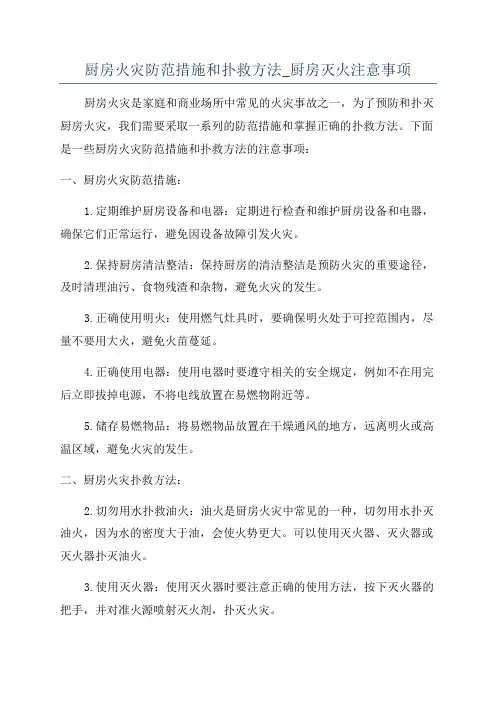 厨房火灾防范措施和扑救方法_厨房灭火注意事项

厨房火灾是家庭和商业场所中常见的火灾事故之一，为了预防和扑灭厨房火灾，我们需要采取一系列的防范措施和掌握正确的扑救方法。下面是一些厨房火灾防范措施和扑救方法的注意事项：

一、厨房火灾防范措施：

1.定期维护厨房设备和电器：定期进行检查和维护厨房设备和电器，确保它们正常运行，避免因设备故障引发火灾。

2.保持厨房清洁整洁：保持厨房的清洁整洁是预防火灾的重要途径，及时清理油污、食物残渣和杂物，避免火灾的发生。

3.正确使用明火：使用燃气灶具时，要确保明火处于可控范围内，尽量不要用大火，避免火苗蔓延。

4.正确使用电器：使用电器时要遵守相关的安全规定，例如不在用完后立即拔掉电源，不将电线放置在易燃物附近等。

5.储存易燃物品：将易燃物品放置在干燥通风的地方，远离明火或高温区域，避免火灾的发生。

二、厨房火灾扑救方法：

2.切勿用水扑救油火：油火是厨房火灾中常见的一种，切勿用水扑灭油火，因为水的密度大于油，会使火势更大。可以使用灭火器、灭火器或灭火器扑灭油火。

3.使用灭火器：使用灭火器时要注意正确的使用方法，按下灭火器的把手，并对准火源喷射灭火剂，扑灭火灾。